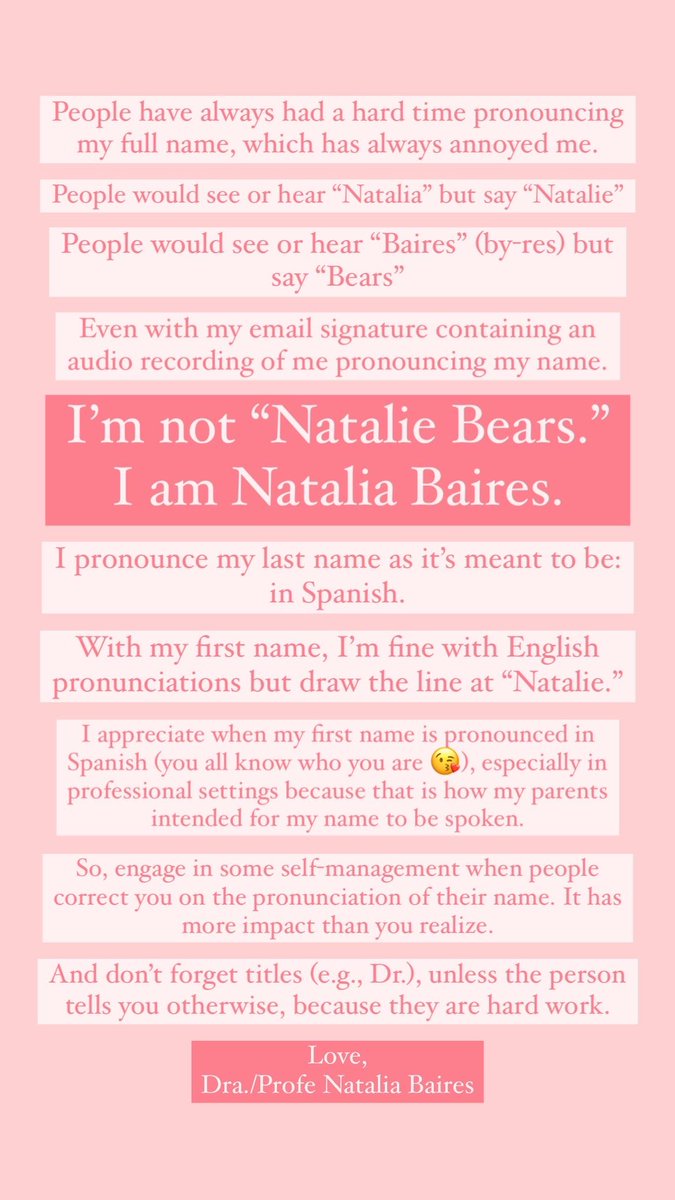 People have always had a hard time pronouncing my full name, which has always annoyed me.

People would see or hear “Natalia” but say “Natalie”

People would see or hear “Baires” (by-res) but say “Bears”

Even with my email signature containing an audio recording of me pronouncing my name.

I’m not “Natalie Bears.” I am Natalia Baires.

I pronounce my last name as it’s meant to be: in Spanish.

With my first name, I’m fine with English pronunciations but draw the line at “Natalie.”

I appreciate when my first name is pronounced in Spanish (you all know who you are 😘), especially in professional settings because that is how my parents intended for my name to be spoken.

So, engage in some self-management when people correct you on the pronunciation of their name. It has more impact than you realize.

And don’t forget titles (e.g., Dr.), unless the person tells you otherwise, because they are hard work.

Love,
Dra./Profe Natalia Baires